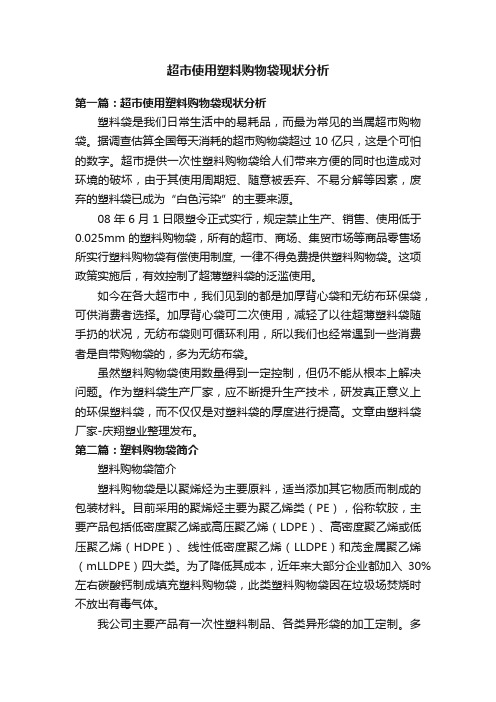 超市使用塑料购物袋现状分析

第一篇：超市使用塑料购物袋现状分析

塑料袋是我们日常生活中的易耗品，而最为常见的当属超市购物袋。据调查估算全国每天消耗的超市购物袋超过 10 亿只，这是个可怕的数字。超市提供一次性塑料购物袋给人们带来方便的同时也造成对环境的破坏，由于其使用周期短、随意被丢弃、不易分解等因素，废弃的塑料袋已成为“白色污染”的主要来源。

08 年 6 月 1 日限塑令正式实行，规定禁止生产、销售、使用低于 0.025mm 的塑料购物袋，所有的超市、商场、集贸市场等商品零售场所实行塑料购物袋有偿使用制度，一律不得免费提供塑料购物袋。这项政策实施后，有效控制了超薄塑料袋的泛滥使用。

如今在各大超市中，我们见到的都是加厚背心袋和无纺布环保袋，可供消费者选择。加厚背心袋可二次使用，减轻了以往超薄塑料袋随手扔的状况，无纺布袋则可循环利用，所以我们也经常遇到一些消费者是自带购物袋的，多为无纺布袋。

虽然塑料购物袋使用数量得到一定控制，但仍不能从根本上解决问题。作为塑料袋生产厂家，应不断提升生产技术，研发真正意义上的环保塑料袋，而不仅仅是对塑料袋的厚度进行提高。文章由塑料袋厂家-庆翔塑业整理发布。

第二篇：塑料购物袋简介

塑料购物袋简介

塑料购物袋是以聚烯烃为主要原料，适当添加其它物质而制成的包装材料。目前采用的聚烯烃主要为聚乙烯类（PE），俗称软胶，主要产品包括低密度聚乙烯或高压聚乙烯（LDPE）、高密度聚乙烯或低压聚乙烯（HDPE）、线性低密度聚乙烯（LLDPE）和茂金属聚乙烯（mLLDPE）四大类。为了降低其成本，近年来大部分企业都加入 30%左右碳酸钙制成填充塑料购物袋，此类塑料购物袋因在垃圾场焚烧时不放出有毒气体。

我公司主要产品有一次性塑料制品、各类异形袋的加工定制。多